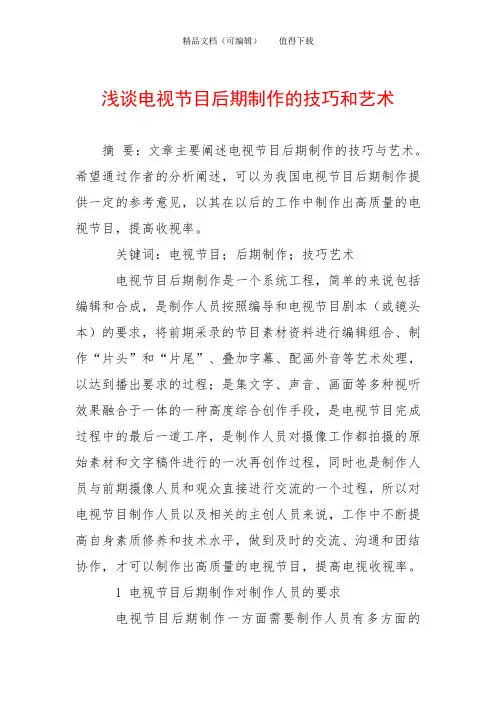 精品文档（可编辑）　　值得下载

浅谈电视节目后期制作的技巧和艺术

摘 要：文章主要阐述电视节目后期制作的技巧与艺术。希望通过作者的分析阐述，可以为我国电视节目后期制作提供一定的参考意见，以其在以后的工作中制作出高质量的电视节目，提高收视率。

关键词：电视节目；后期制作；技巧艺术

电视节目后期制作是一个系统工程，简单的来说包括编辑和合成，是制作人员按照编导和电视节目剧本（或镜头本）的要求，将前期采录的节目素材资料进行编辑组合、制作“片头”和“片尾”、叠加字幕、配画外音等艺术处理，以达到播出要求的过程；是集文字、声音、画面等多种视听效果融合于一体的一种高度综合创作手段，是电视节目完成过程中的最后一道工序，是制作人员对摄像工作都拍摄的原始素材和文字稿件进行的一次再创作过程，同时也是制作人员与前期摄像人员和观众直接进行交流的一个过程，所以对电视节目制作人员以及相关的主创人员来说，工作中不断提高自身素质修养和技术水平，做到及时的交流、沟通和团结协作，才可以制作出高质量的电视节目，提高电视收视率。

1 电视节目后期制作对制作人员的要求

电视节目后期制作一方面需要制作人员有多方面的